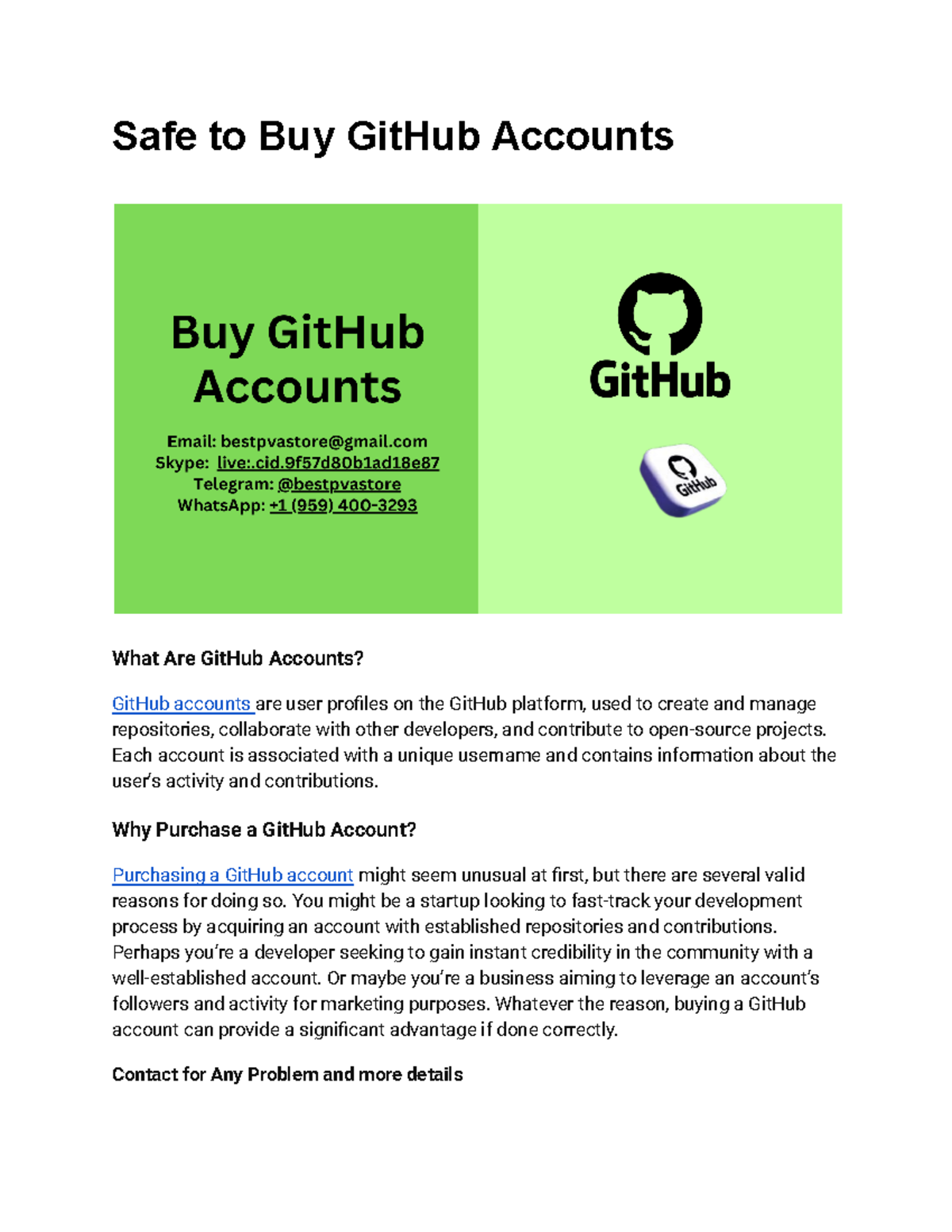 Safe to Buy GitHub Accounts

Buy GitHub Accounts

Email: bestpvastore@gmail.com
Skype: live:.cid.9f57d80b1ad18e87
Telegram: @bestpvastore
WhatsApp: +1 (959) 400-3293

GitHub

GitHub

What Are GitHub Accounts?

GitHub accounts are user profiles on the GitHub platform, used to create and manage repositories, collaborate with other developers, and contribute to open-source projects. Each account is associated with a unique username and contains information about the user's activity and contributions.

Why Purchase a GitHub Account?

Purchasing a GitHub account might seem unusual at first, but there are several valid reasons for doing so. You might be a startup looking to fast-track your development process by acquiring an account with established repositories and contributions. Perhaps you're a developer seeking to gain instant credibility in the community with a well-established account. Or maybe you're a business aiming to leverage an account's followers and activity for marketing purposes. Whatever the reason, buying a GitHub account can provide a significant advantage if done correctly.

Contact for Any Problem and more details